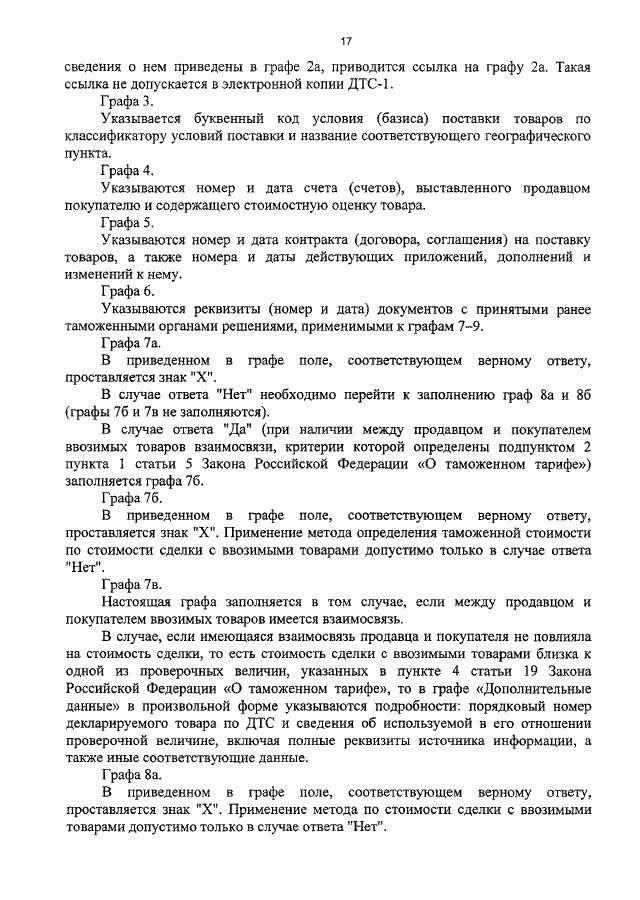 17

сведения о нем приведены в графе 2а, приводится ссылка на графу 2а. Такая ссылка не допускается в электронной копии ДТС-1.

Графа 3.

Указывается буквенный код условия (базиса) поставки товаров по классификатору условий поставки и название соответствующего географического пункта.

Графа 4.

Указываются номер и дата счета (счетов), выставленного продавцом покупателю и содержащего стоимостную оценку товара.

Графа 5.

Указываются номер и дата контракта (договора, соглашения) на поставку товаров, а также номера и даты действующих приложений, дополнений и изменений к нему.

Графа 6.

Указываются реквизиты (номер и дата) документов с принятыми ранее таможенными органами решениями, применимыми к графам 7–9.

Графа 7а.

В приведенном в графе поле, соответствующем верному ответу, проставляется знак "X".

В случае ответа "Нет" необходимо перейти к заполнению граф 8а и 8б (графы 7б и 7в не заполняются).

В случае ответа "Да" (при наличии между продавцом и покупателем ввозимых товаров взаимосвязи, критерии которой определены подпунктом 2 пункта 1 статьи 5 Закона Российской Федерации «О таможенном тарифе») заполняется графа 7б.

Графа 7б.

В приведенном в графе поле, соответствующем верному ответу, проставляется знак "X". Применение метода определения таможенной стоимости по стоимости сделки с ввозимыми товарами допустимо только в случае ответа "Нет".

Графа 7в.

Настоящая графа заполняется в том случае, если между продавцом и покупателем ввозимых товаров имеется взаимосвязь.

В случае, если имеющаяся взаимосвязь продавца и покупателя не повлияла на стоимость сделки, то есть стоимость сделки с ввозимыми товарами близка к одной из проверочных величин, указанных в пункте 4 статьи 19 Закона Российской Федерации «О таможенном тарифе», то в графе «Дополнительные данные» в произвольной форме указываются подробности: порядковый номер декларируемого товара по ДТС и сведения об используемой в его отношении проверочной величине, включая полные реквизиты источника информации, а также иные соответствующие данные.

Графа 8а.

В приведенном в графе поле, соответствующем верному ответу, проставляется знак "X". Применение метода по стоимости сделки с ввозимыми товарами допустимо только в случае ответа "Нет".